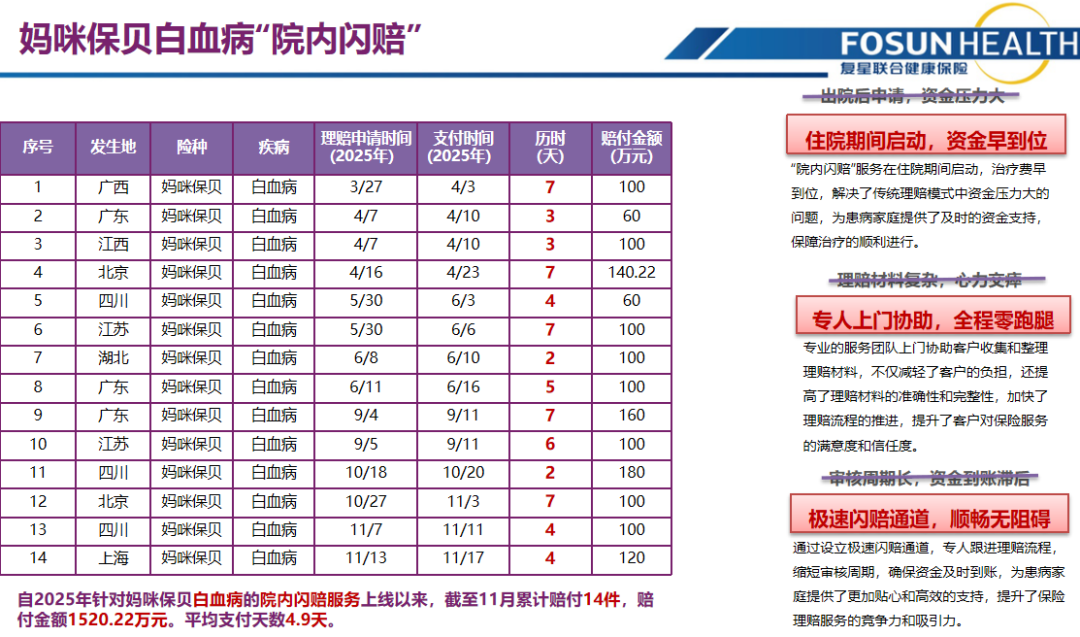 妈咪保贝白血病“院内闪赔”

FOSUN HEALTH
复星联合健康保险

| 序号 | 发生地 | 险种 | 疾病 | 理赔申请时间(2025年) | 支付时间(2025年) | 历时(天) | 赔付金额(万元) |
|---|---|---|---|---|---|---|---|
| 1 | 广西 | 妈咪保贝 | 白血病 | 3/27 | 4/3 | 7 | 100 |
| 2 | 广东 | 妈咪保贝 | 白血病 | 4/7 | 4/10 | 3 | 60 |
| 3 | 江西 | 妈咪保贝 | 白血病 | 4/7 | 4/10 | 3 | 100 |
| 4 | 北京 | 妈咪保贝 | 白血病 | 4/16 | 4/23 | 7 | 140.22 |
| 5 | 四川 | 妈咪保贝 | 白血病 | 5/30 | 6/3 | 4 | 60 |
| 6 | 江苏 | 妈咪保贝 | 白血病 | 5/30 | 6/6 | 7 | 100 |
| 7 | 湖北 | 妈咪保贝 | 白血病 | 6/8 | 6/10 | 2 | 100 |
| 8 | 广东 | 妈咪保贝 | 白血病 | 6/11 | 6/16 | 5 | 100 |
| 9 | 广东 | 妈咪保贝 | 白血病 | 9/4 | 9/11 | 7 | 160 |
| 10 | 江苏 | 妈咪保贝 | 白血病 | 9/5 | 9/11 | 6 | 100 |
| 11 | 四川 | 妈咪保贝 | 白血病 | 10/18 | 10/20 | 2 | 180 |
| 12 | 北京 | 妈咪保贝 | 白血病 | 10/27 | 11/3 | 7 | 100 |
| 13 | 四川 | 妈咪保贝 | 白血病 | 11/7 | 11/11 | 4 | 100 |
| 14 | 上海 | 妈咪保贝 | 白血病 | 11/13 | 11/17 | 4 | 120 |

自2025年针对妈咪保贝白血病的院内闪赔服务上线以来，截至11月累计赔付14件，赔付金额1520.22万元。平均支付天数4.9天。

出院后申请，资金压力大

住院期间启动，资金早到位

“院内闪赔”服务在住院期间启动，治疗费早到位，解决了传统理赔模式中资金压力大的问题，为患病家庭提供了及时的资金支持，保障治疗的顺利进行。

理赔材料复杂，心力交瘁

专人上门协助，全程零跑腿

专业的服务团队上门协助客户收集和整理理赔材料，不仅减轻了客户的负担，还提高了理赔材料的准确性和完整性，加快了理赔流程的推进，提升了客户对保险服务的满意度和信任度。

审核周期长，资金到账滞后

极速闪赔通道，顺畅无阻碍

通过设立极速闪赔通道，专人跟进理赔流程，缩短审核周期，确保资金及时到账，为患病家庭提供了更加贴心和高效的支持，提升了保险理赔服务的竞争力和吸引力。